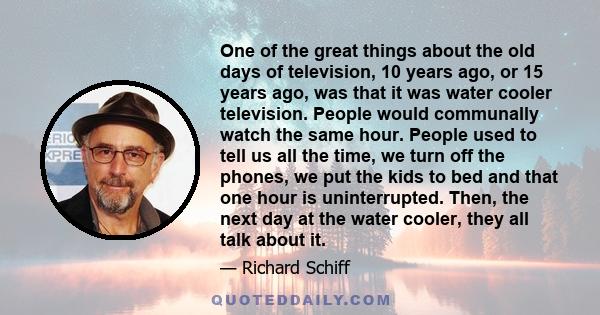 ERIC
XPRE

One of the great things about the old days of television, 10 years ago, or 15 years ago, was that it was water cooler television. People would communally watch the same hour. People used to tell us all the time, we turn off the phones, we put the kids to bed and that one hour is uninterrupted. Then, the next day at the water cooler, they all talk about it.

— Richard Schiff

QUOTEDDAILY.COM